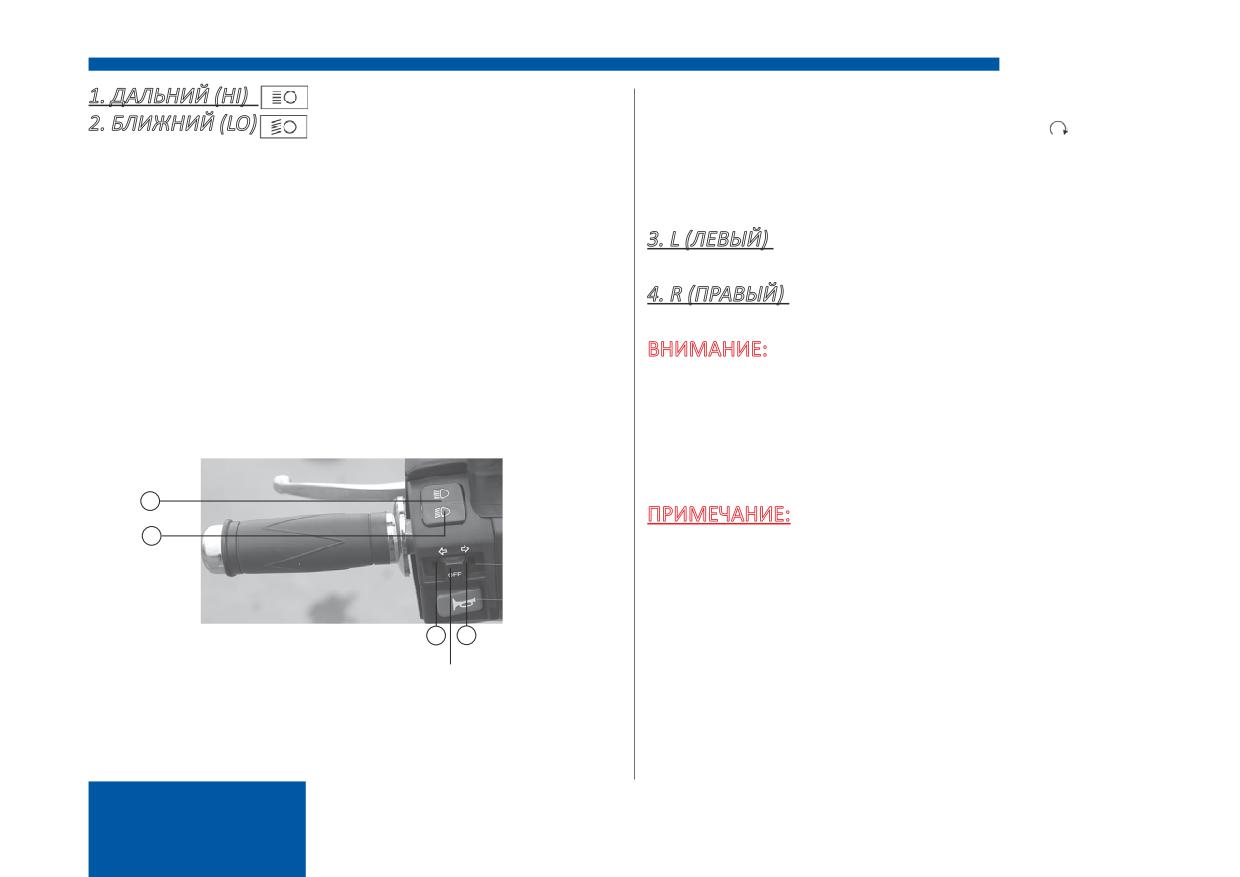 1. ДАЛЬНИЙ (HI)
2. БЛИЖНИЙ (LO)

OFF

3. L (ЛЕВЫЙ)

4. R (ПРАВЫЙ)

ВНИМАНИЕ:

ПРИМЕЧАНИЕ: